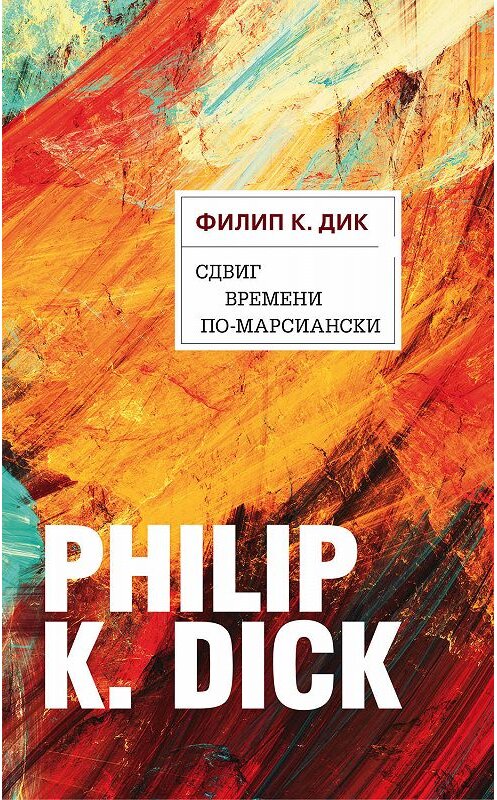 ФИЛИП К. ДИК

СДВИГ
ВРЕМЕНИ
ПО-МАРСИАНСКИ

PHILIP
K. DICK